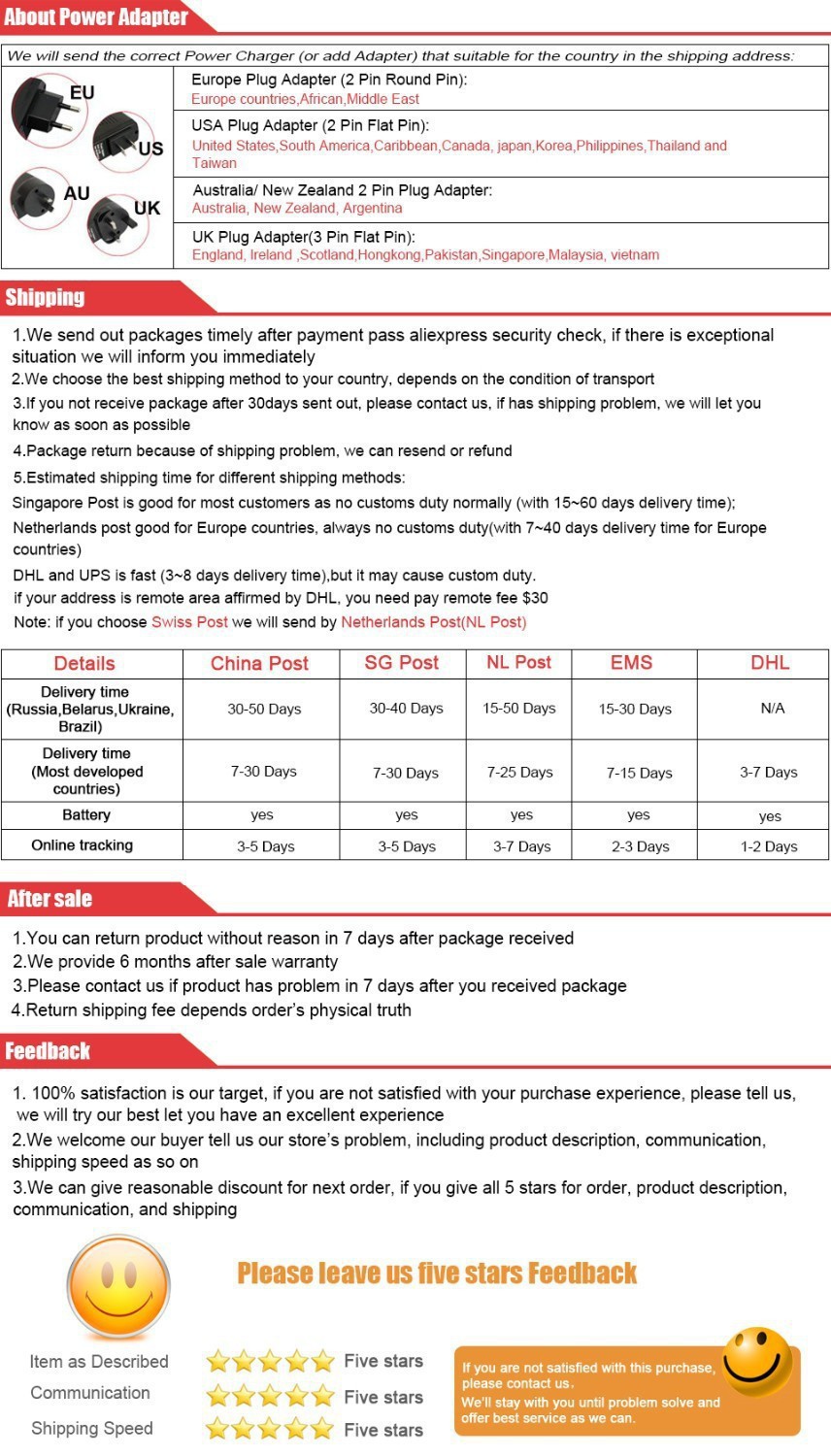 About Power Adapter

We will send the correct Power Charger (or add Adapter) that suitable for the country in the shipping address:

EU
US
AU
UK

Europe Plug Adapter (2 Pin Round Pin):
Europe countries,African,Middle East

USA Plug Adapter (2 Pin Flat Pin):
United States,South America,Caribbean,Canada, japan,Korea,Philippines,Thailand and Taiwan

Australia/ New Zealand 2 Pin Plug Adapter:
Australia, New Zealand, Argentina

UK Plug Adapter(3 Pin Flat Pin):
England, Ireland ,Scotland,Hongkong,Pakistan,Singapore,Malaysia, vietnam

Shipping

1.We send out packages timely after payment pass aliexpress security check, if there is exceptional situation we will inform you immediately
2.We choose the best shipping method to your country, depends on the condition of transport
3.If you not receive package after 30days sent out, please contact us, if has shipping problem, we will let you know as soon as possible
4.Package return because of shipping problem, we can resend or refund
5.Estimated shipping time for different shipping methods:
Singapore Post is good for most customers as no customs duty normally (with 15~60 days delivery time);
Netherlands post good for Europe countries, always no customs duty(with 7~40 days delivery time for Europe countries)
DHL and UPS is fast (3~8 days delivery time),but it may cause custom duty.
if your address is remote area affirmed by DHL, you need pay remote fee $30
Note: if you choose Swiss Post we will send by Netherlands Post(NL Post)

| Details | China Post | SG Post | NL Post | EMS | DHL |
|---|---|---|---|---|---|
| Delivery time (Russia,Belarus,Ukraine, Brazil) | 30-50 Days | 30-40 Days | 15-50 Days | 15-30 Days | N/A |
| Delivery time (Most developed countries) | 7-30 Days | 7-30 Days | 7-25 Days | 7-15 Days | 3-7 Days |
| Battery | yes | yes | yes | yes | yes |
| Online tracking | 3-5 Days | 3-5 Days | 3-7 Days | 2-3 Days | 1-2 Days |

After sale

1.You can return product without reason in 7 days after package received
2.We provide 6 months after sale warranty
3.Please contact us if product has problem in 7 days after you received package
4.Return shipping fee depends order's physical truth

Feedback

1. 100% satisfaction is our target, if you are not satisfied with your purchase experience, please tell us, we will try our best let you have an excellent experience
2.We welcome our buyer tell us our store's problem, including product description, communication, shipping speed as so on
3.We can give reasonable discount for next order, if you give all 5 stars for order, product description, communication, and shipping

Please leave us five stars Feedback

Item as Described Five stars
Communication Five stars
Shipping Speed Five stars

If you are not satisfied with this purchase, please contact us.
We'll stay with you until problem solve and offer best service as we can.